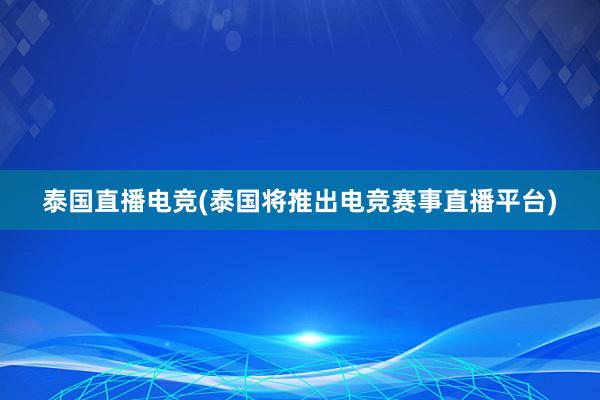 泰国直播电竞(泰国将推出电竞赛事直播平台)